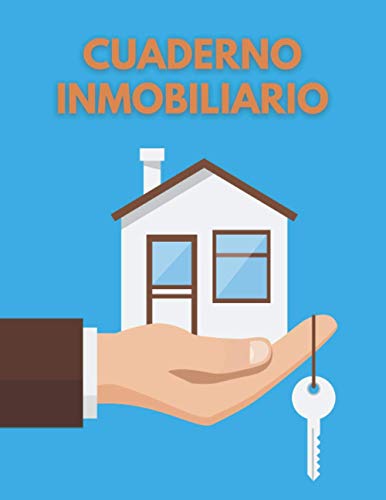 CUADERNO INMOBILIARIO